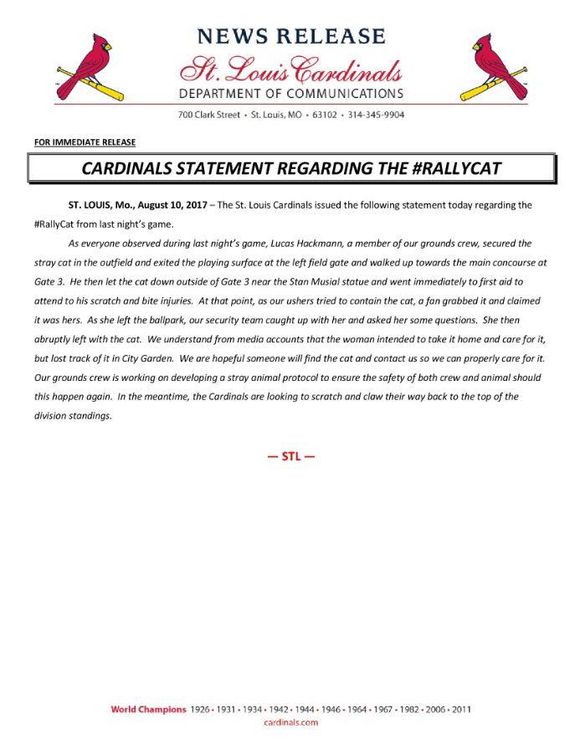 NEWS RELEASE
St. Louis Cardinals
DEPARTMENT OF COMMUNICATIONS
700 Clark Street • St. Louis, MO • 63102 • 314-345-9904

FOR IMMEDIATE RELEASE

CARDINALS STATEMENT REGARDING THE #RALLYCAT

ST. LOUIS, Mo., August 10, 2017 – The St. Louis Cardinals issued the following statement today regarding the #RallyCat from last night's game.

As everyone observed during last night's game, Lucas Hackmann, a member of our grounds crew, secured the stray cat in the outfield and exited the playing surface at the left field gate and walked up towards the main concourse at Gate 3. He then let the cat down outside of Gate 3 near the Stan Musial statue and went immediately to first aid to attend to his scratch and bite injuries. At that point, as our ushers tried to contain the cat, a fan grabbed it and claimed it was hers. As she left the ballpark, our security team caught up with her and asked her some questions. She then abruptly left with the cat. We understand from media accounts that the woman intended to take it home and care for it, but lost track of it in City Garden. We are hopeful someone will find the cat and contact us so we can properly care for it. Our grounds crew is working on developing a stray animal protocol to ensure the safety of both crew and animal should this happen again. In the meantime, the Cardinals are looking to scratch and claw their way back to the top of the division standings.

— STL —

World Champions 1926 • 1931 • 1934 • 1942 • 1944 • 1946 • 1964 • 1967 • 1982 • 2006 • 2011
cardinals.com